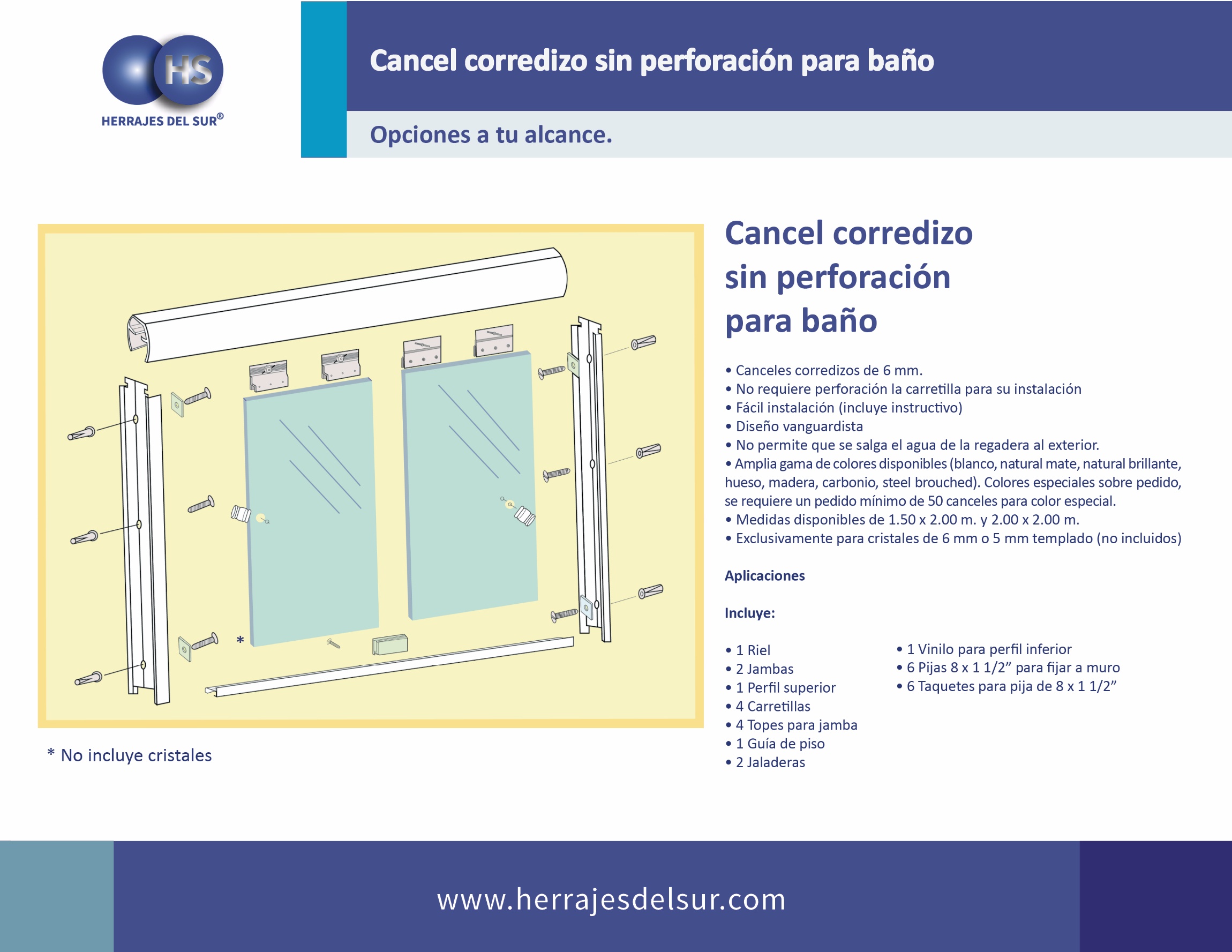 HS
HERRAJES DEL SUR®

Cancel corredizo sin perforación para baño

Opciones a tu alcance.

*

* No incluye cristales

Cancel corredizo sin perforación para baño

• Canceles corredizos de 6 mm.
• No requiere perforación la carretilla para su instalación
• Fácil instalación (incluye instructivo)
• Diseño vanguardista
• No permite que se salga el agua de la regadera al exterior.
• Amplia gama de colores disponibles (blanco, natural mate, natural brillante, hueso, madera, carbonio, steel brouched). Colores especiales sobre pedido, se requiere un pedido mínimo de 50 canceles para color especial.
• Medidas disponibles de 1.50 x 2.00 m. y 2.00 x 2.00 m.
• Exclusivamente para cristales de 6 mm o 5 mm templado (no incluidos)

Aplicaciones

Incluye:

• 1 Riel
• 2 Jambas
• 1 Perfil superior
• 4 Carretillas
• 4 Topes para jamba
• 1 Guía de piso
• 2 Jaladeras

• 1 Vinilo para perfil inferior
• 6 Pijas 8 x 1 1/2” para fijar a muro
• 6 Taquetes para pija de 8 x 1 1/2”

www.herrajesdelsur.com